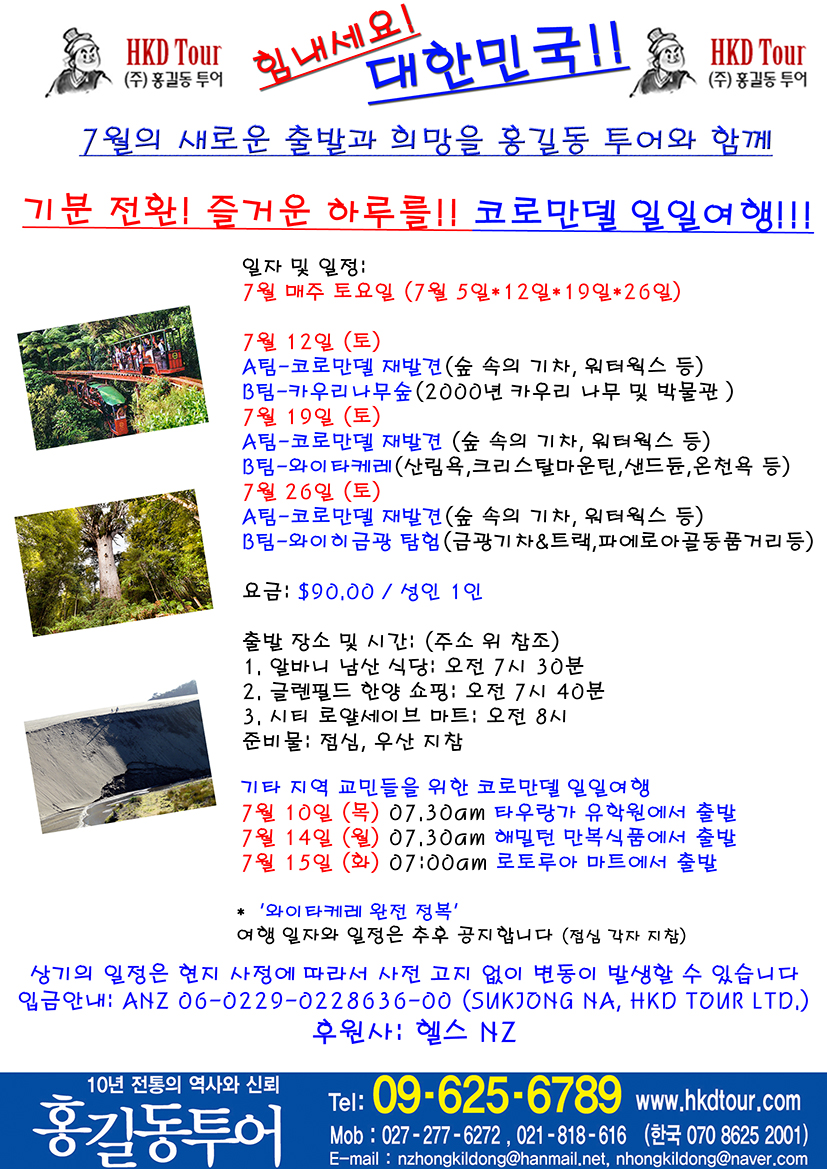 HKD Tour
(주) 홍길동 투어

힘내세요!
대한민국!!

HKD Tour
(주) 홍길동 투어

7월의 새로운 출발과 희망을 홍길동 투어와 함께

기분 전환! 즐거운 하루를!! 코로만델 일일여행!!!

일자 및 일정:
7월 매주 토요일 (7월 5일*12일*19일*26일)

7월 12일 (토)
A팀-코로만델 재발견(숲 속의 기차, 워터웍스 등)
B팀-카우리나무숲(2000년 카우리 나무 및 박물관 )
7월 19일 (토)
A팀-코로만델 재발견 (숲 속의 기차, 워터웍스 등)
B팀-와이타케레(산림욕,크리스탈마운틴,샌드듄,온천욕 등)
7월 26일 (토)
A팀-코로만델 재발견(숲 속의 기차, 워터웍스 등)
B팀-와이히금광 탐험(금광기차&트랙,파에로아골동품거리등)

요금: $90.00 / 성인 1인

출발 장소 및 시간: (주소 위 참조)
1. 알바니 남산 식당: 오전 7시 30분
2. 글렌필드 한양 쇼핑: 오전 7시 40분
3. 시티 로얄세이브 마트: 오전 8시
준비물: 점심, 우산 지참

기타 지역 교민들을 위한 코로만델 일일여행
7월 10일 (목) 07.30am 타우랑가 유학원에서 출발
7월 14일 (월) 07.30am 해밀턴 만복식품에서 출발
7월 15일 (화) 07:00am 로토루아 마트에서 출발

* '와이타케레 완전 정복'
여행 일자와 일정은 추후 공지합니다 (점심 각자 지참)

상기의 일정은 현지 사정에 따라서 사전 고지 없이 변동이 발생할 수 있습니다
입금안내: ANZ 06-0229-0228636-00 (SUKJONG NA, HKD TOUR LTD.)
후원사: 헬스 NZ

10년 전통의 역사와 신뢰
홍길동투어
Tel: 09-625-6789 www.hkdtour.com
Mob : 027-277-6272 , 021-818-616 (한국 070 8625 2001)
E-mail : nzhongkildong@hanmail.net, nhongkildong@naver.com